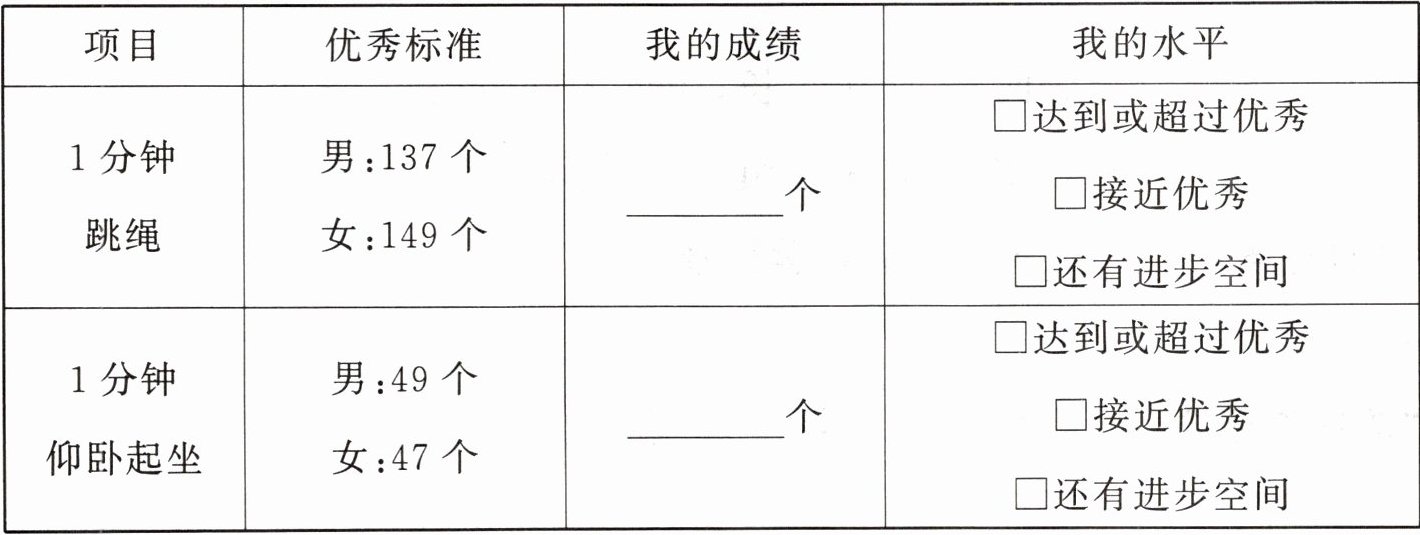 | 项目 | 优秀标准 | 我的成绩 | 我的水平 |
|---|---|---|---|
| 1分钟跳绳 | 男:137个 女:149个 | ____个 | ☐达到或超过优秀 ☐接近优秀 ☐还有进步空间 |
| 1分钟仰卧起坐 | 男:49个 女:47个 | ____个 | ☐达到或超过优秀 ☐接近优秀 ☐还有进步空间 |